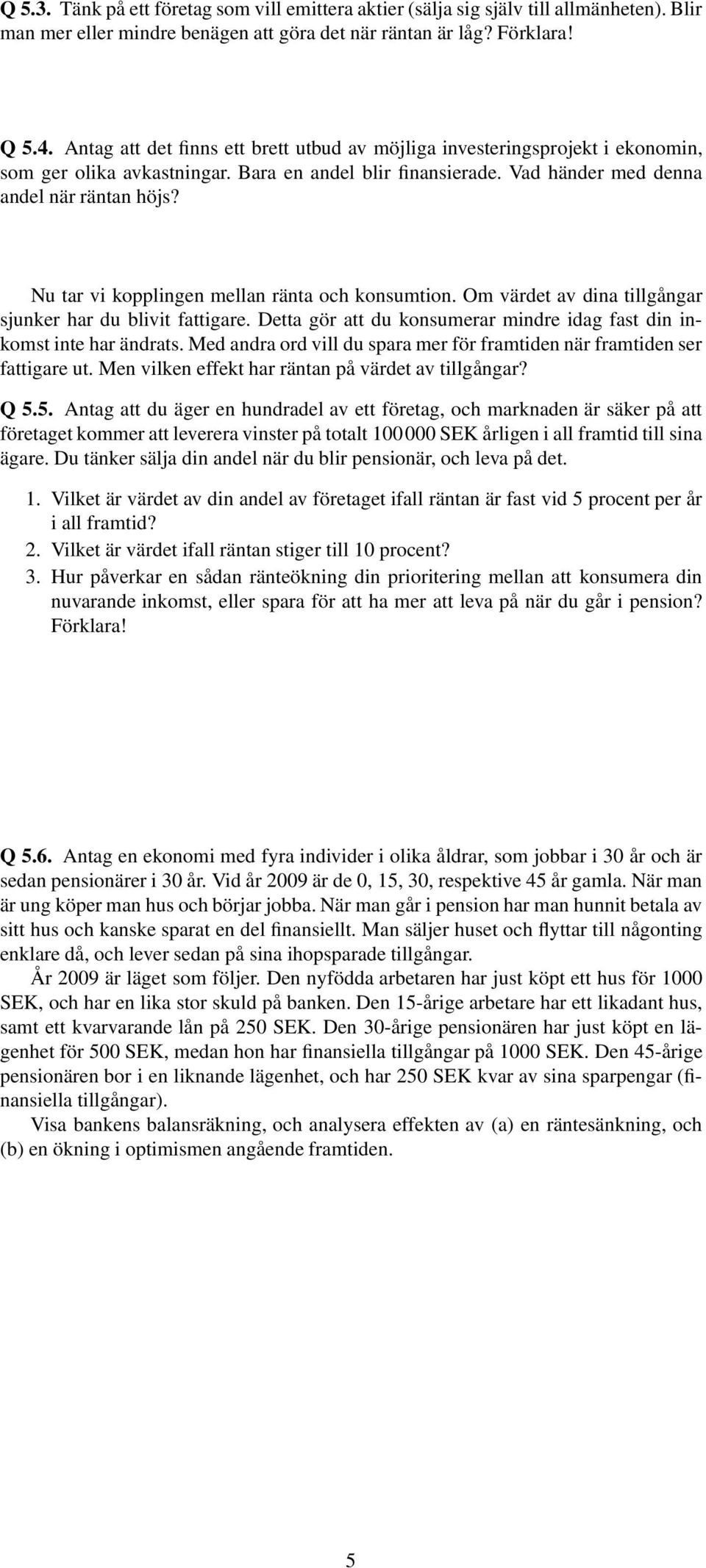 Q 5.3. Tänk på ett företag som vill emittera aktier (sälja sig själv till allmänheten). Blir man mer eller mindre benägen att göra det när räntan är låg? Förklara!

Q 5.4. Antag att det finns ett brett utbud av möjliga investeringsprojekt i ekonomin, som ger olika avkastningar. Bara en andel blir finansierade. Vad händer med denna andel när räntan höjs?

Nu tar vi kopplingen mellan ränta och konsumtion. Om värdet av dina tillgångar sjunker har du blivit fattigare. Detta gör att du konsumerar mindre idag fast din inkomst inte har ändrats. Med andra ord vill du spara mer för framtiden när framtiden ser fattigare ut. Men vilken effekt har räntan på värdet av tillgångar?

Q 5.5. Antag att du äger en hundradel av ett företag, och marknaden är säker på att företaget kommer att leverera vinster på totalt 100 000 SEK årligen i all framtid till sina ägare. Du tänker sälja din andel när du blir pensionär, och leva på det.

1. Vilket är värdet av din andel av företaget ifall räntan är fast vid 5 procent per år i all framtid?
2. Vilket är värdet ifall räntan stiger till 10 procent?
3. Hur påverkar en sådan ränteökning din prioritering mellan att konsumera din nuvarande inkomst, eller spara för att ha mer att leva på när du går i pension? Förklara!

Q 5.6. Antag en ekonomi med fyra individer i olika åldrar, som jobbar i 30 år och är sedan pensionärer i 30 år. Vid år 2009 är de 0, 15, 30, respektive 45 år gamla. När man är ung köper man hus och börjar jobba. När man går i pension har man hunnit betala av sitt hus och kanske sparat en del finansiellt. Man säljer huset och flyttar till någonting enklare då, och lever sedan på sina ihopsparade tillgångar.

År 2009 är läget som följer. Den nyfödda arbetaren har just köpt ett hus för 1000 SEK, och har en lika stor skuld på banken. Den 15-årige arbetare har ett likadant hus, samt ett kvarvarande lån på 250 SEK. Den 30-årige pensionären har just köpt en lägenhet för 500 SEK, medan hon har finansiella tillgångar på 1000 SEK. Den 45-årige pensionären bor i en liknande lägenhet, och har 250 SEK kvar av sina sparpengar (finansiella tillgångar).

Visa bankens balansräkning, och analysera effekten av (a) en räntesänkning, och (b) en ökning i optimismen angående framtiden.

5